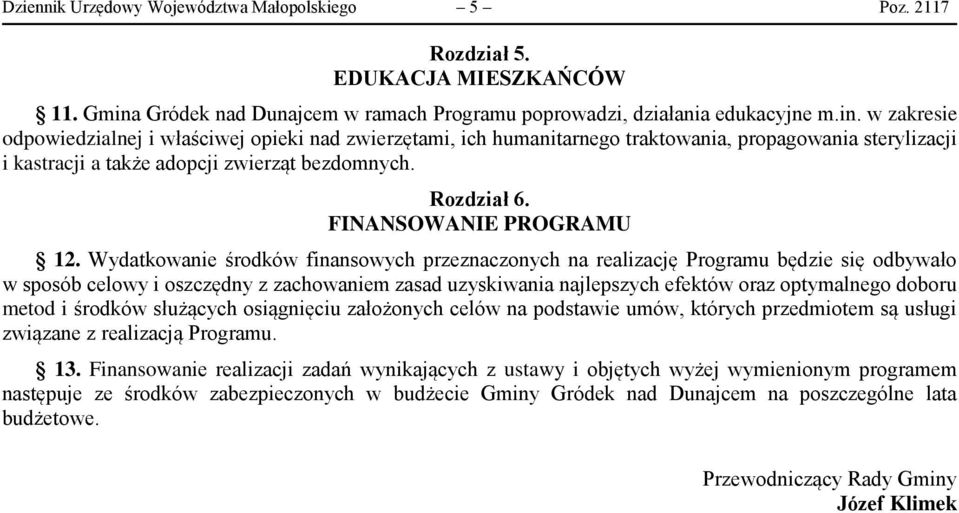 Dziennik Urzędowy Województwa Małopolskiego – 5 – Poz. 2117

Rozdział 5.
EDUKACJA MIESZKAŃCÓW

§ 11. Gmina Gródek nad Dunajcem w ramach Programu poprowadzi, działania edukacyjne m.in. w zakresie odpowiedzialnej i właściwej opieki nad zwierzętami, ich humanitarnego traktowania, propagowania sterylizacji i kastracji a także adopcji zwierząt bezdomnych.

Rozdział 6.
FINANSOWANIE PROGRAMU

§ 12. Wydatkowanie środków finansowych przeznaczonych na realizację Programu będzie się odbywało w sposób celowy i oszczędny z zachowaniem zasad uzyskiwania najlepszych efektów oraz optymalnego doboru metod i środków służących osiągnięciu założonych celów na podstawie umów, których przedmiotem są usługi związane z realizacją Programu.

§ 13. Finansowanie realizacji zadań wynikających z ustawy i objętych wyżej wymienionym programem następuje ze środków zabezpieczonych w budżecie Gminy Gródek nad Dunajcem na poszczególne lata budżetowe.

Przewodniczący Rady Gminy
Józef Klimek